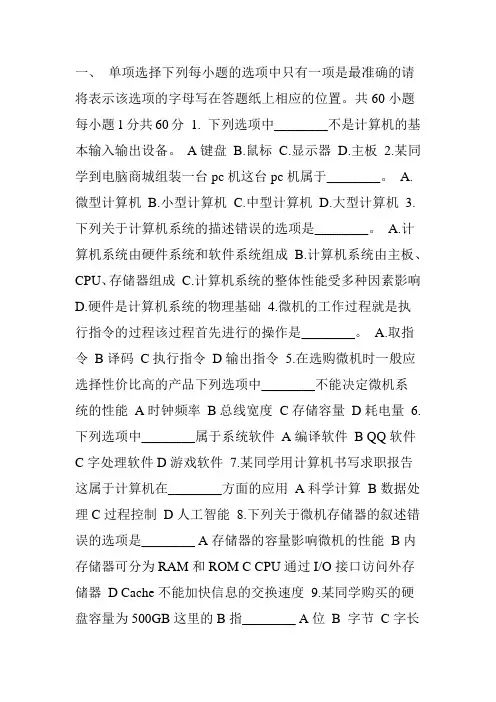 一、 单项选择下列每小题的选项中只有一项是最准确的请将表示该选项的字母写在答题纸上相应的位置。共 60 小题每小题 1 分共 60 分 1. 下列选项中________不是计算机的基本输入输出设备。 A 键盘 B.鼠标 C.显示器 D.主板 2.某同学到电脑商城组装一台 pc 机这台 pc 机属于________。 A.微型计算机 B.小型计算机 C.中型计算机 D.大型计算机 3.下列关于计算机系统的描述错误的选项是________。 A.计算机系统由硬件系统和软件系统组成 B.计算机系统由主板、CPU、存储器组成 C.计算机系统的整体性能受多种因素影响 D.硬件是计算机系统的物理基础 4.微机的工作过程就是执行指令的过程该过程首先进行的操作是________。 A.取指令 B 译码 C 执行指令 D 输出指令 5.在选购微机时一般应选择性价比高的产品下列选项中________不能决定微机系统的性能 A 时钟频率 B 总线宽度 C 存储容量 D 耗电量 6.下列选项中________属于系统软件 A 编译软件 B QQ 软件 C 字处理软件 D 游戏软件 7.某同学用计算机书写求职报告这属于计算机在________方面的应用 A 科学计算 B 数据处理 C 过程控制 D 人工智能 8.下列关于微机存储器的叙述错误的选项是________ A 存储器的容量影响微机的性能 B 内存储器可分为 RAM 和 ROM C CPU 通过 I/O 接口访问外存储器 D Cache 不能加快信息的交换速度 9.某同学购买的硬盘容量为 500GB 这里的 B 指________ A 位 B 字节 C 字长